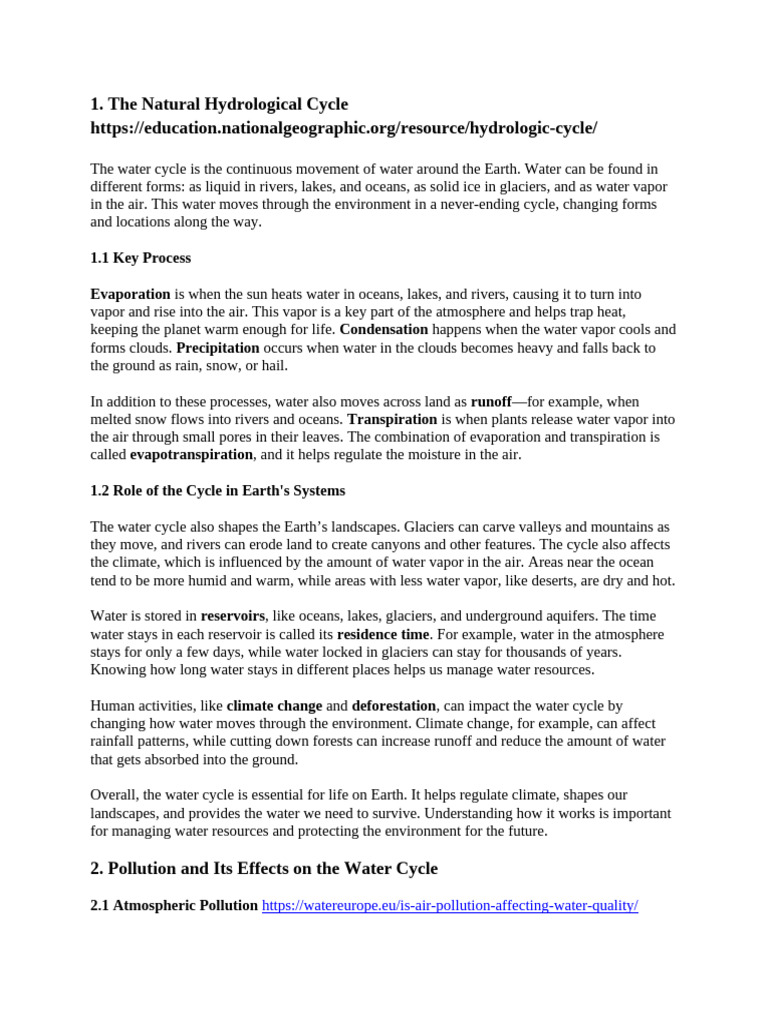 1. The Natural Hydrological Cycle
https://education.nationalgeographic.org/resource/hydrologic-cycle/

The water cycle is the continuous movement of water around the Earth. Water can be found in different forms: as liquid in rivers, lakes, and oceans, as solid ice in glaciers, and as water vapor in the air. This water moves through the environment in a never-ending cycle, changing forms and locations along the way.

1.1 Key Process

Evaporation is when the sun heats water in oceans, lakes, and rivers, causing it to turn into vapor and rise into the air. This vapor is a key part of the atmosphere and helps trap heat, keeping the planet warm enough for life. Condensation happens when the water vapor cools and forms clouds. Precipitation occurs when water in the clouds becomes heavy and falls back to the ground as rain, snow, or hail.

In addition to these processes, water also moves across land as runoff—for example, when melted snow flows into rivers and oceans. Transpiration is when plants release water vapor into the air through small pores in their leaves. The combination of evaporation and transpiration is called evapotranspiration, and it helps regulate the moisture in the air.

1.2 Role of the Cycle in Earth's Systems

The water cycle also shapes the Earth's landscapes. Glaciers can carve valleys and mountains as they move, and rivers can erode land to create canyons and other features. The cycle also affects the climate, which is influenced by the amount of water vapor in the air. Areas near the ocean tend to be more humid and warm, while areas with less water vapor, like deserts, are dry and hot.

Water is stored in reservoirs, like oceans, lakes, glaciers, and underground aquifers. The time water stays in each reservoir is called its residence time. For example, water in the atmosphere stays for only a few days, while water locked in glaciers can stay for thousands of years. Knowing how long water stays in different places helps us manage water resources.

Human activities, like climate change and deforestation, can impact the water cycle by changing how water moves through the environment. Climate change, for example, can affect rainfall patterns, while cutting down forests can increase runoff and reduce the amount of water that gets absorbed into the ground.

Overall, the water cycle is essential for life on Earth. It helps regulate climate, shapes our landscapes, and provides the water we need to survive. Understanding how it works is important for managing water resources and protecting the environment for the future.

2. Pollution and Its Effects on the Water Cycle

2.1 Atmospheric Pollution https://watereurope.eu/is-air-pollution-affecting-water-quality/